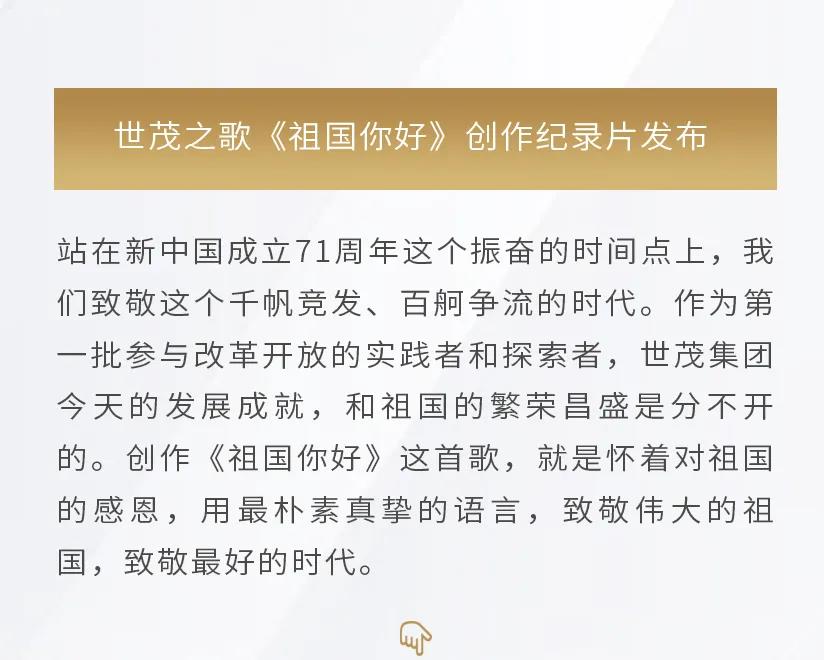 世茂之歌《祖国你好》创作纪录片发布

站在新中国成立71周年这个振奋的时间点上，我们致敬这个千帆竞发、百舸争流的时代。作为第一批参与改革开放的实践者和探索者，世茂集团今天的发展成就，和祖国的繁荣昌盛是分不开的。创作《祖国你好》这首歌，就是怀着对祖国的感恩，用最朴素真挚的语言，致敬伟大的祖国，致敬最好的时代。